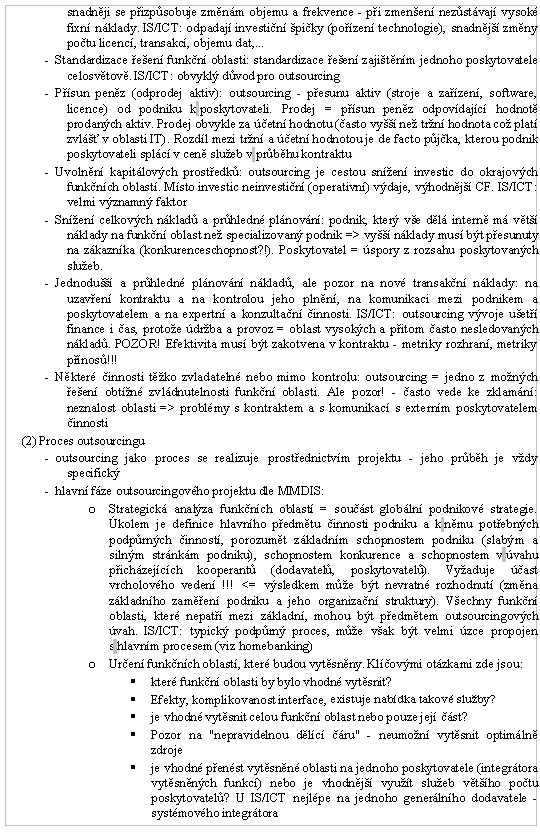 snadněji se přizpůsobuje změnám objemu a frekvence - při zmenšení nezůstávají vysoké fixní náklady. IS/ICT: odpadají investiční špičky (pořízení technologie), snadnější změny počtu licencí, transakcí, objemu dat,...

- Standardizace řešení funkční oblasti: standardizace řešení zajištěním jednoho poskytovatele celosvětově. IS/ICT: obvyklý důvod pro outsourcing
- Přísun peněz (odprodej aktiv): outsourcing - přesunu aktiv (stroje a zařízení, software, licence) od podniku k poskytovateli. Prodej = přísun peněz odpovídající hodnotě prodaných aktiv. Prodej obvykle za účetní hodnotu (často vyšší než tržní hodnota což platí zvlášť v oblasti IT). Rozdíl mezi tržní a účetní hodnotou je de facto půjčka, kterou podnik poskytovateli splácí v ceně služeb v průběhu kontraktu
- Uvolnění kapitálových prostředků: outsourcing je cestou snížení investic do okrajových funkčních oblastí. Místo investic neinvestiční (operativní) výdaje, výhodnější CF. IS/ICT: velmi významný faktor
- Snížení celkových nákladů a průhledné plánování: podnik, který vše dělá interně má větší náklady na funkční oblast než specializovaný podnik => vyšší náklady musí být přesunuty na zákazníka (konkurenceschopnost?!). Poskytovatel = úspory z rozsahu poskytovaných služeb.
- Jednodušší a průhledné plánování nákladů, ale pozor na nové transakční náklady: na uzavření kontraktu a na kontrolou jeho plnění, na komunikaci mezi podnikem a poskytovatelem a na expertní a konzultační činnosti. IS/ICT: outsourcing vývoje ušetří finance i čas, protože údržba a provoz = oblast vysokých a přitom často nesledovaných nákladů. POZOR! Efektivita musí být zakotvena v kontraktu - metriky rozhraní, metriky přínosů!!!
- Některé činnosti těžko zvladatelné nebo mimo kontrolu: outsourcing = jedno z možných řešení obtížné zvládnutelnosti funkční oblasti. Ale pozor! - často vede ke zklamání: neznalost oblasti => problémy s kontraktem a s komunikací s externím poskytovatelem činnosti

(2) Proces outsourcingu

- outsourcing jako proces se realizuje prostřednictvím projektu - jeho průběh je vždy specifický
- hlavní fáze outsourcingového projektu dle MMDIS:
  o Strategická analýza funkčních oblastí = součást globální podnikové strategie. Úkolem je definice hlavního předmětu činnosti podniku a k němu potřebných podpůrných činností, porozumět základním schopnostem podniku (slabým a silným stránkám podniku), schopnostem konkurence a schopnostem v úvahu přicházejících kooperantů (dodavatelů, poskytovatelů). Vyžaduje účast vrcholového vedení !!! <= výsledkem může být nevratné rozhodnutí (změna základního zaměření podniku a jeho organizační struktury). Všechny funkční oblasti, které nepatří mezi základní, mohou být předmětem outsourcingových úvah. IS/ICT: typický podpůrný proces, může však být velmi úzce propojen s hlavním procesem (viz homebanking)
  o Určení funkčních oblastí, které budou vytěsněny. Klíčovými otázkami zde jsou:
    ▪ které funkční oblasti by bylo vhodné vytěsnit?
    ▪ Efekty, komplikovanost interface, existuje nabídka takové služby?
    ▪ je vhodné vytěsnit celou funkční oblast nebo pouze její část?
    ▪ Pozor na "nepravidelnou dělící čáru" - neumožní vytěsnit optimálně zdroje
    ▪ je vhodné přenést vytěsněné oblasti na jednoho poskytovatele (integrátora vytěsněných funkcí) nebo je vhodnější využít služeb většího počtu poskytovatelů? U IS/ICT nejlépe na jednoho generálního dodavatele - systémového integrátora